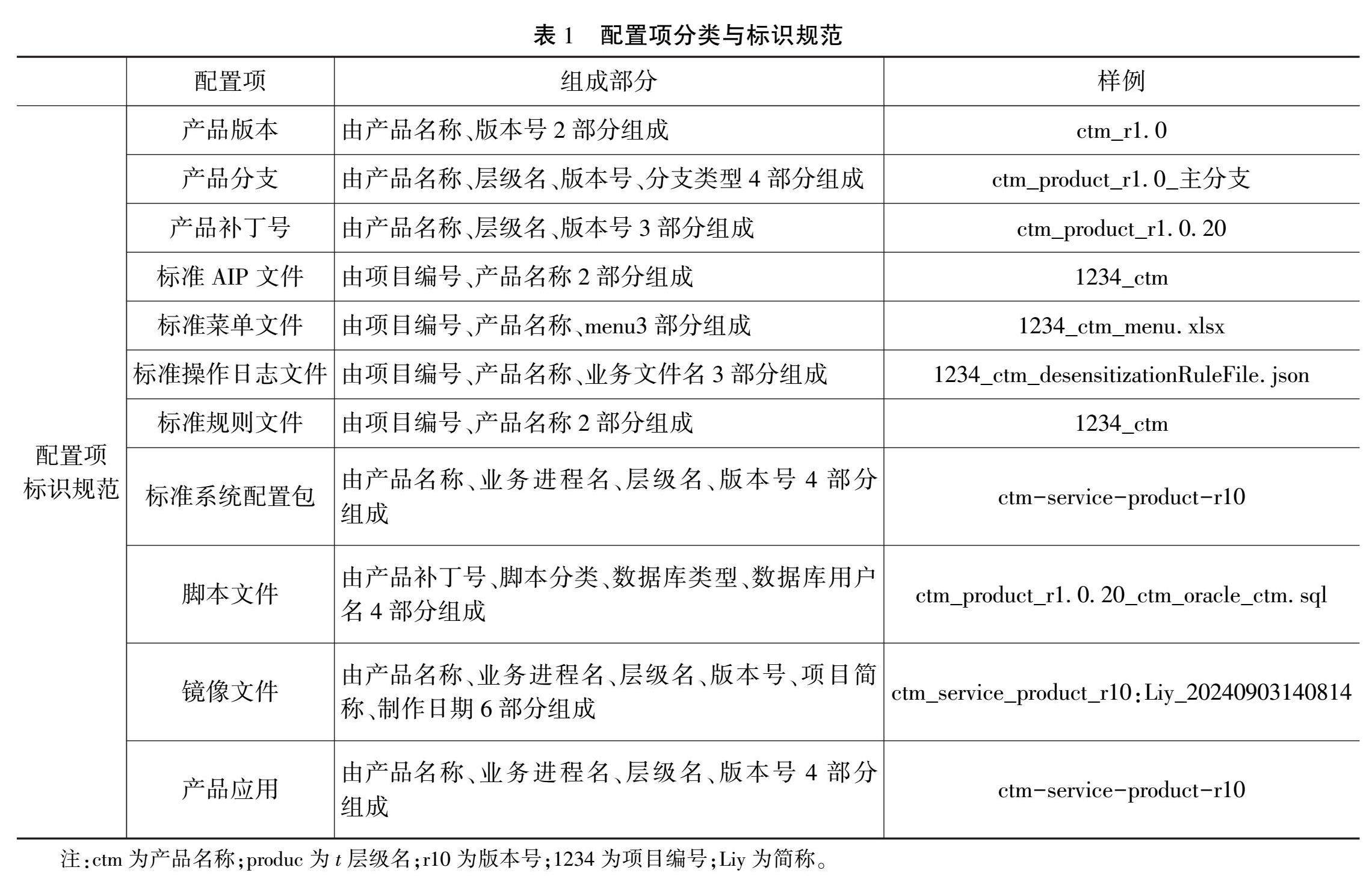 表 1　配置项分类与标识规范

|  | 配置项 | 组成部分 | 样例 |
|---|---|---|---|
| 配置项标识规范 | 产品版本 | 由产品名称、版本号 2 部分组成 | ctm_r1. 0 |
|  | 产品分支 | 由产品名称、层级名、版本号、分支类型 4 部分组成 | ctm_product_r1. 0_主分支 |
|  | 产品补丁号 | 由产品名称、层级名、版本号 3 部分组成 | ctm_product_r1. 0. 20 |
|  | 标准 AIP 文件 | 由项目编号、产品名称 2 部分组成 | 1234_ctm |
|  | 标准菜单文件 | 由项目编号、产品名称、menu3 部分组成 | 1234_ctm_menu. xlsx |
|  | 标准操作日志文件 | 由项目编号、产品名称、业务文件名 3 部分组成 | 1234_ctm_desensitizationRuleFile. json |
|  | 标准规则文件 | 由项目编号、产品名称 2 部分组成 | 1234_ctm |
|  | 标准系统配置包 | 由产品名称、业务进程名、层级名、版本号 4 部分组成 | ctm-service-product-r10 |
|  | 脚本文件 | 由产品补丁号、脚本分类、数据库类型、数据库用户名 4 部分组成 | ctm_product_r1. 0. 20_ctm_oracle_ctm. sql |
|  | 镜像文件 | 由产品名称、业务进程名、层级名、版本号、项目简称、制作日期 6 部分组成 | ctm_service_product_r10：Liy_20240903140814 |
|  | 产品应用 | 由产品名称、业务进程名、层级名、版本号 4 部分组成 | ctm-service-product-r10 |

注：ctm 为产品名称；produc 为 $t$ 层级名；r10 为版本号；1234 为项目编号；Liy 为简称。